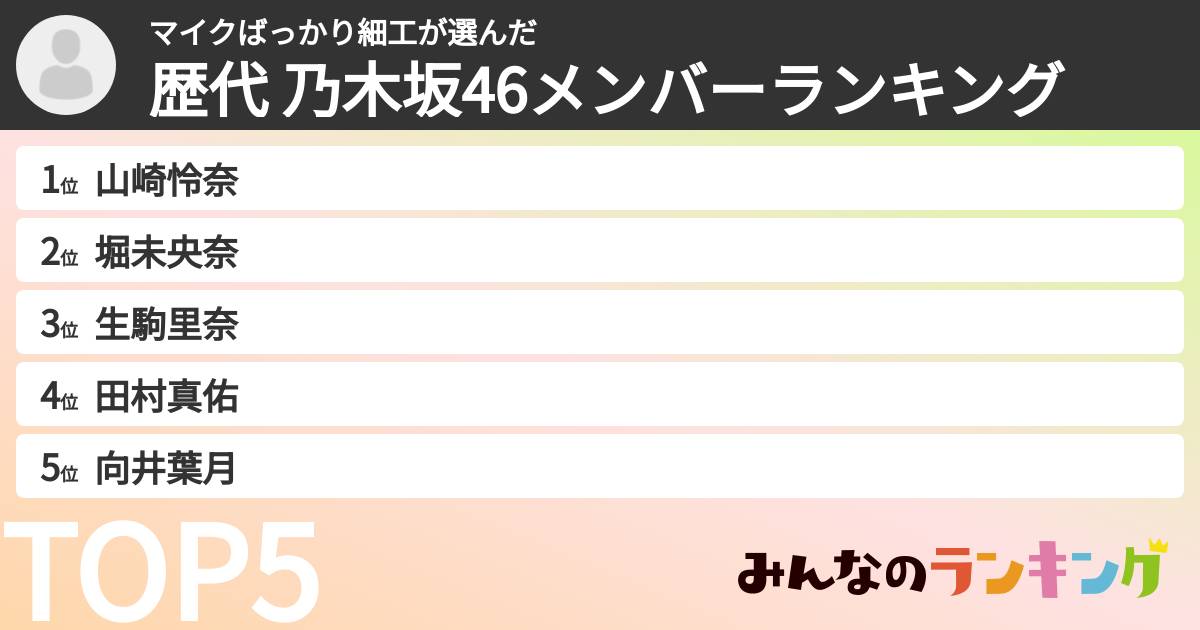 マイクばっかり細工が選んだ
歴代 乃木坂46メンバーランキング

1位 山崎怜奈
2位 堀未央奈
3位 生駒里奈
4位 田村真佑
5位 向井葉月

TOP5

みんなのランキング